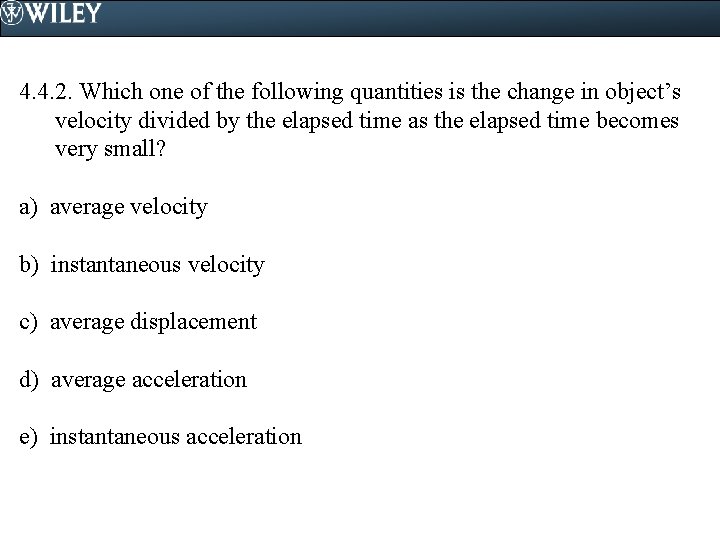 WILEY

4.4.2. Which one of the following quantities is the change in object's velocity divided by the elapsed time as the elapsed time becomes very small?

a) average velocity

b) instantaneous velocity

c) average displacement

d) average acceleration

e) instantaneous acceleration